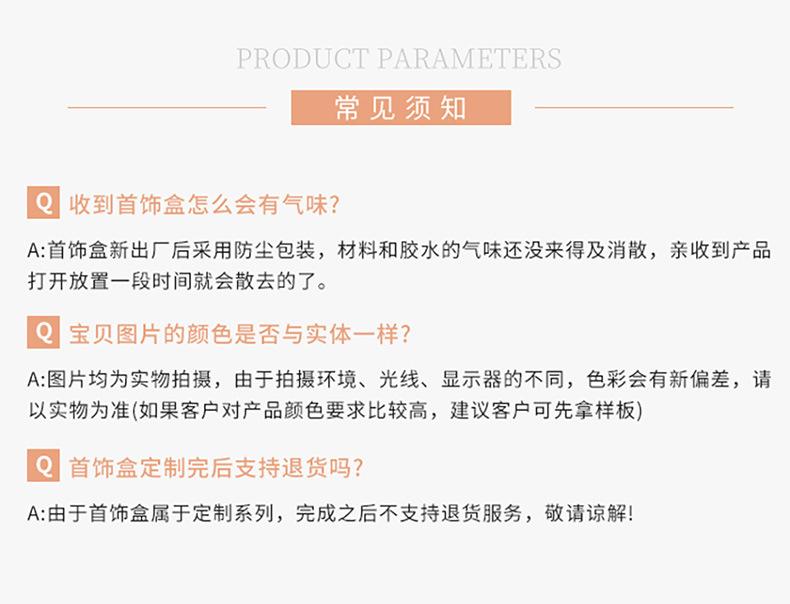 PRODUCT PARAMETERS

常见须知

Q 收到首饰盒怎么会有气味?

A:首饰盒新出厂后采用防尘包装，材料和胶水的气味还没来得及消散，亲收到产品打开放置一段时间就会散去的了。

Q 宝贝图片的颜色是否与实体一样?

A:图片均为实物拍摄，由于拍摄环境、光线、显示器的不同，色彩会有新偏差，请以实物为准(如果客户对产品颜色要求比较高，建议客户可先拿样板)

Q 首饰盒定制完后支持退货吗?

A:由于首饰盒属于定制系列，完成之后不支持退货服务，敬请谅解!